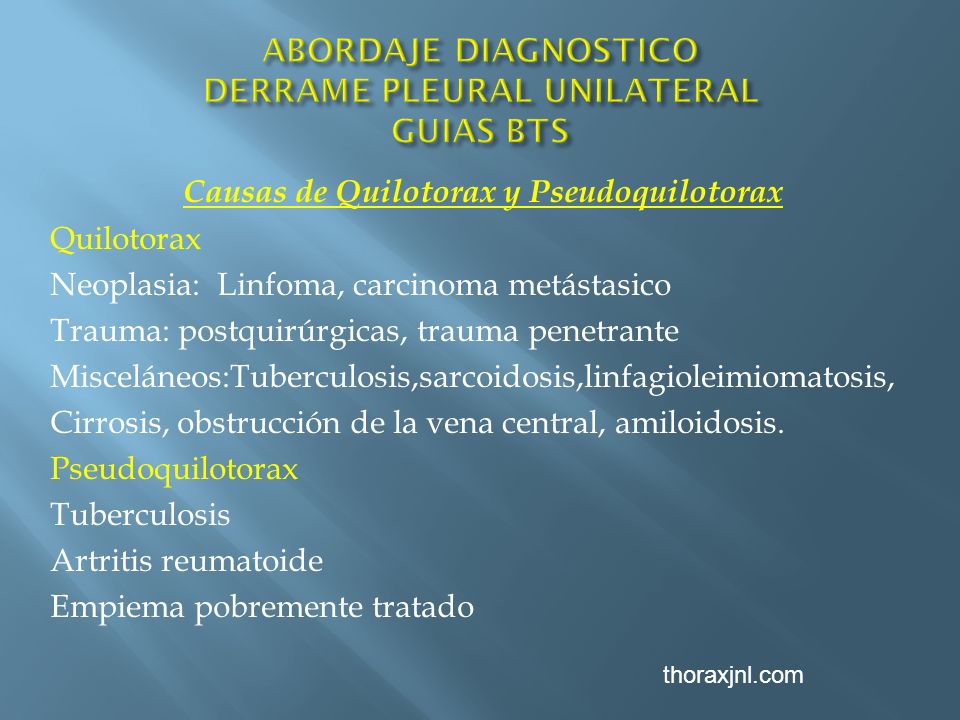 ABORDAJE DIAGNOSTICO
DERRAME PLEURAL UNILATERAL
GUIAS BTS

Causas de Quilotorax y Pseudoquilotorax

Quilotorax
Neoplasia: Linfoma, carcinoma metástasico
Trauma: postquirúrgicas, trauma penetrante
Misceláneos:Tuberculosis,sarcoidosis,linfagioleimiomatosis,
Cirrosis, obstrucción de la vena central, amiloidosis.
Pseudoquilotorax
Tuberculosis
Artritis reumatoide
Empiema pobremente tratado

thoraxjnl.com